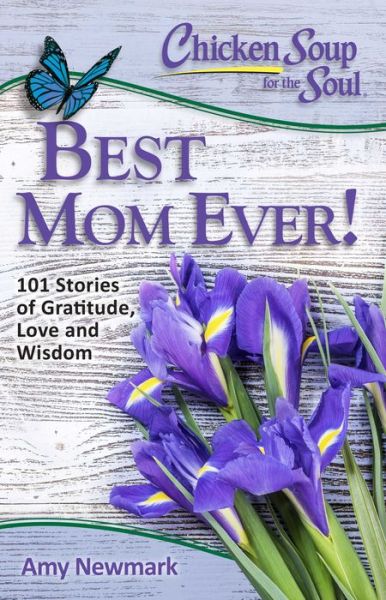 Chicken Soup for the Soul.

BEST MOM EVER!

101 Stories of Gratitude, Love and Wisdom

Amy Newmark